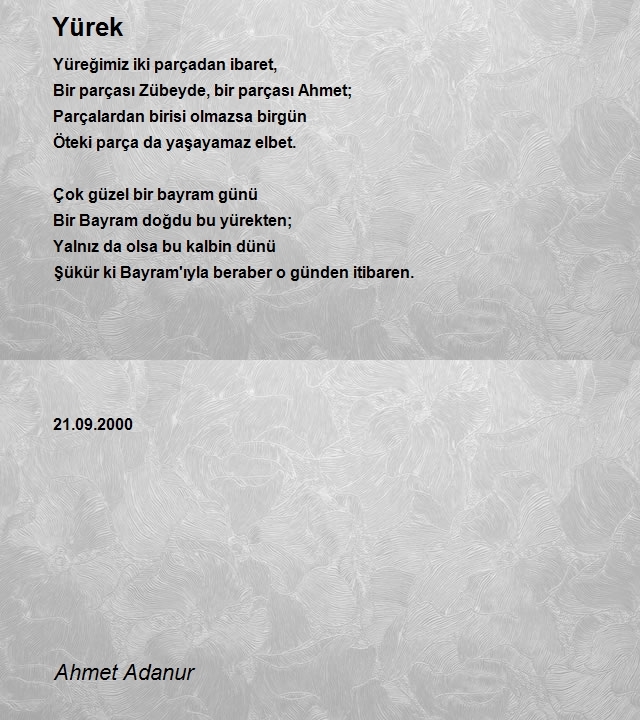 Yürek

Yüreğimiz iki parçadan ibaret,
Bir parçası Zübeyde, bir parçası Ahmet;
Parçalardan birisi olmazsa birgün
Öteki parça da yaşayamaz elbet.

Çok güzel bir bayram günü
Bir Bayram doğdu bu yürekten;
Yalnız da olsa bu kalbin dünü
Şükür ki Bayram'ıyla beraber o günden itibaren.

21.09.2000

Ahmet Adanur